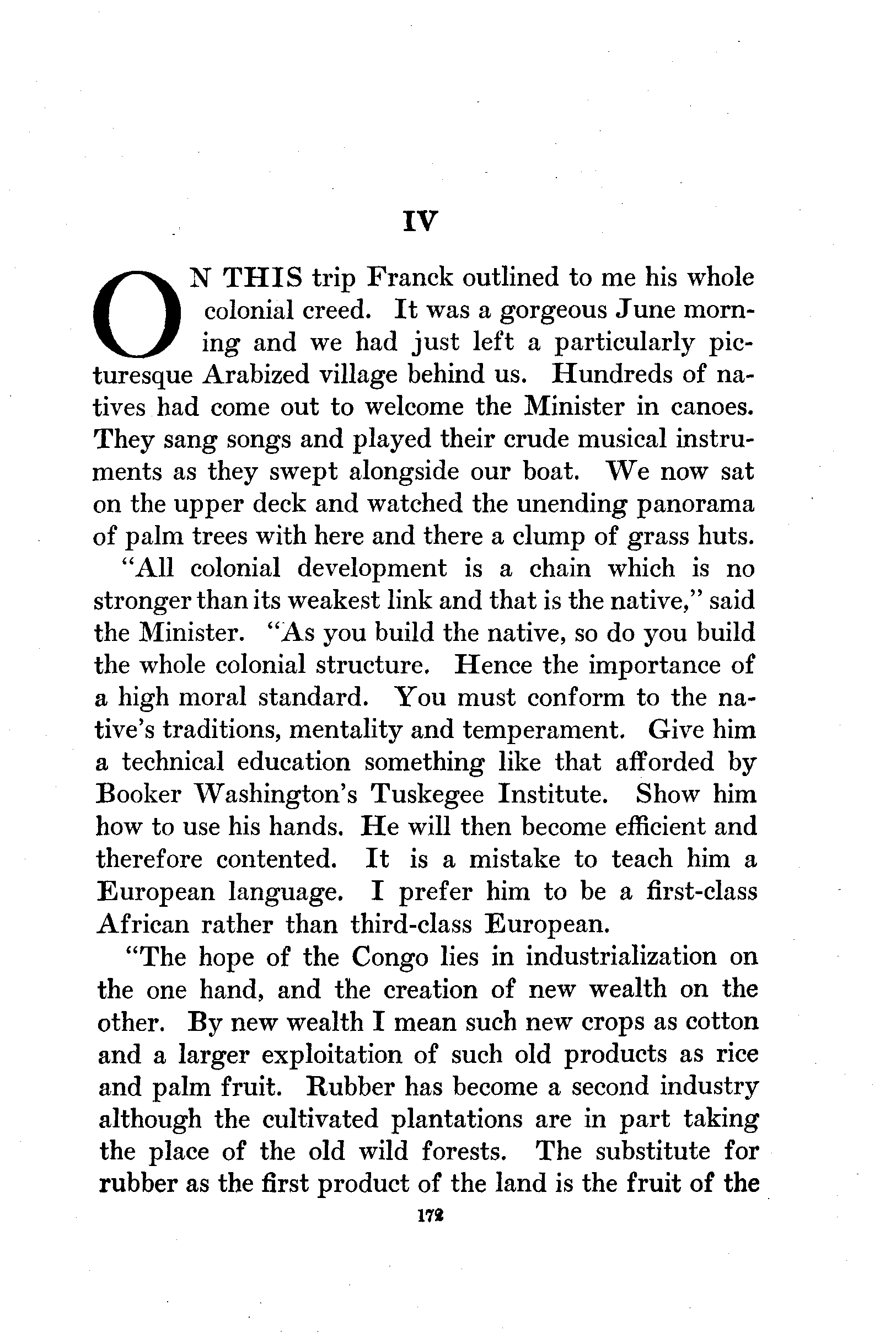 IV

ON THIS trip Franck outlined to me his whole colonial creed. It was a gorgeous June morning and we had just left a particularly picturesque Arabized village behind us. Hundreds of natives had come out to welcome the Minister in canoes. They sang songs and played their crude musical instruments as they swept alongside our boat. We now sat on the upper deck and watched the unending panorama of palm trees with here and there a clump of grass huts.

"All colonial development is a chain which is no stronger than its weakest link and that is the native," said the Minister. "As you build the native, so do you build the whole colonial structure. Hence the importance of a high moral standard. You must conform to the native's traditions, mentality and temperament. Give him a technical education something like that afforded by Booker Washington's Tuskegee Institute. Show him how to use his hands. He will then become efficient and therefore contented. It is a mistake to teach him a European language. I prefer him to be a first-class African rather than third-class European.

"The hope of the Congo lies in industrialization on the one hand, and the creation of new wealth on the other. By new wealth I mean such new crops as cotton and a larger exploitation of such old products as rice and palm fruit. Rubber has become a second industry although the cultivated plantations are in part taking the place of the old wild forests. The substitute for rubber as the first product of the land is the fruit of the

172